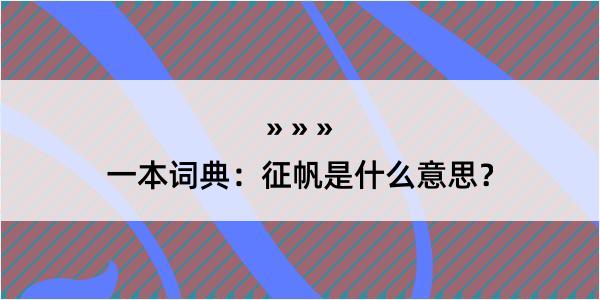 » » »

一本词典：征帆是什么意思？